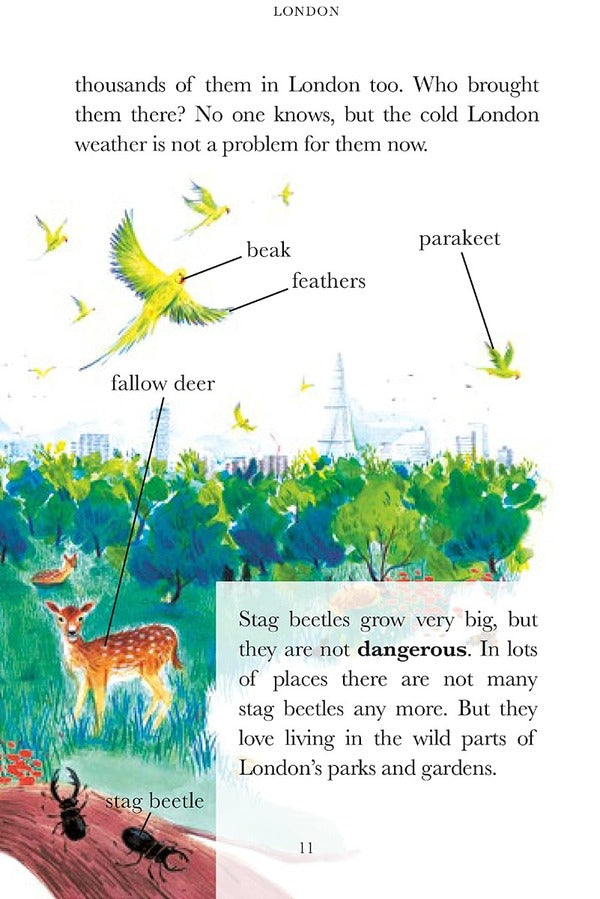 LONDON

thousands of them in London too. Who brought them there? No one knows, but the cold London weather is not a problem for them now.

beak

feathers

parakeet

fallow deer

Stag beetles grow very big, but they are not **dangerous**. In lots of places there are not many stag beetles any more. But they love living in the wild parts of London's parks and gardens.

stag beetle

11